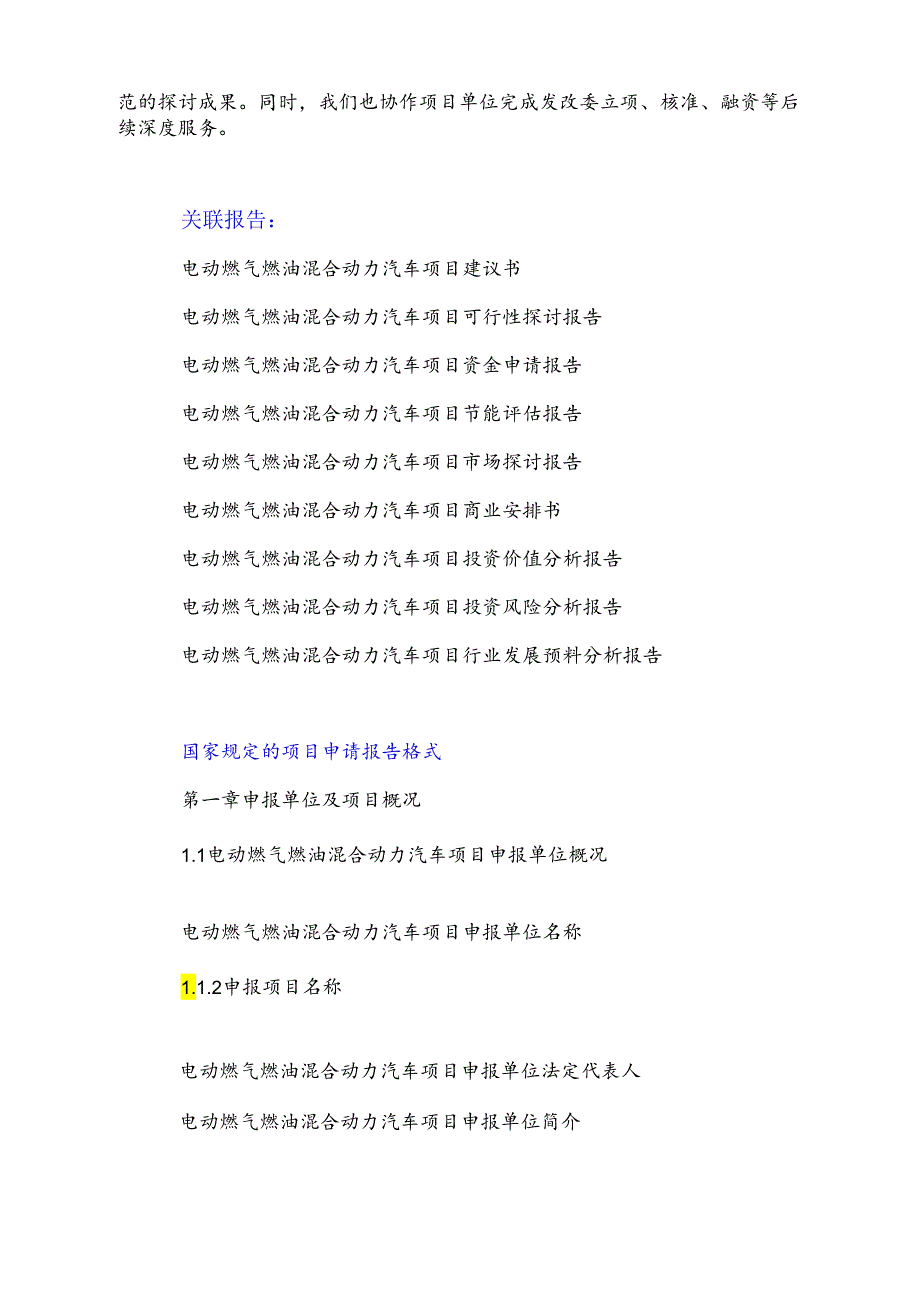 范的探讨成果。同时，我们也协作项目单位完成发改委立项、核准、融资等后续深度服务。

关联报告：

电动燃气燃油混合动力汽车项目建议书

电动燃气燃油混合动力汽车项目可行性探讨报告

电动燃气燃油混合动力汽车项目资金申请报告

电动燃气燃油混合动力汽车项目节能评估报告

电动燃气燃油混合动力汽车项目市场探讨报告

电动燃气燃油混合动力汽车项目商业安排书

电动燃气燃油混合动力汽车项目投资价值分析报告

电动燃气燃油混合动力汽车项目投资风险分析报告

电动燃气燃油混合动力汽车项目行业发展预料分析报告

国家规定的项目申请报告格式

第一章申报单位及项目概况

1.1电动燃气燃油混合动力汽车项目申报单位概况

电动燃气燃油混合动力汽车项目申报单位名称

1.1.2申报项目名称

电动燃气燃油混合动力汽车项目申报单位法定代表人

电动燃气燃油混合动力汽车项目申报单位简介